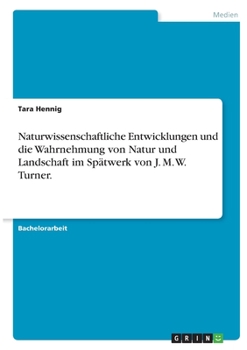 Medien

Tara Hennig

Naturwissenschaftliche Entwicklungen und die Wahrnehmung von Natur und Landschaft im Spätwerk von J. M. W. Turner.

Bachelorarbeit

GRIN